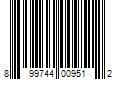 8 99744 00951 2